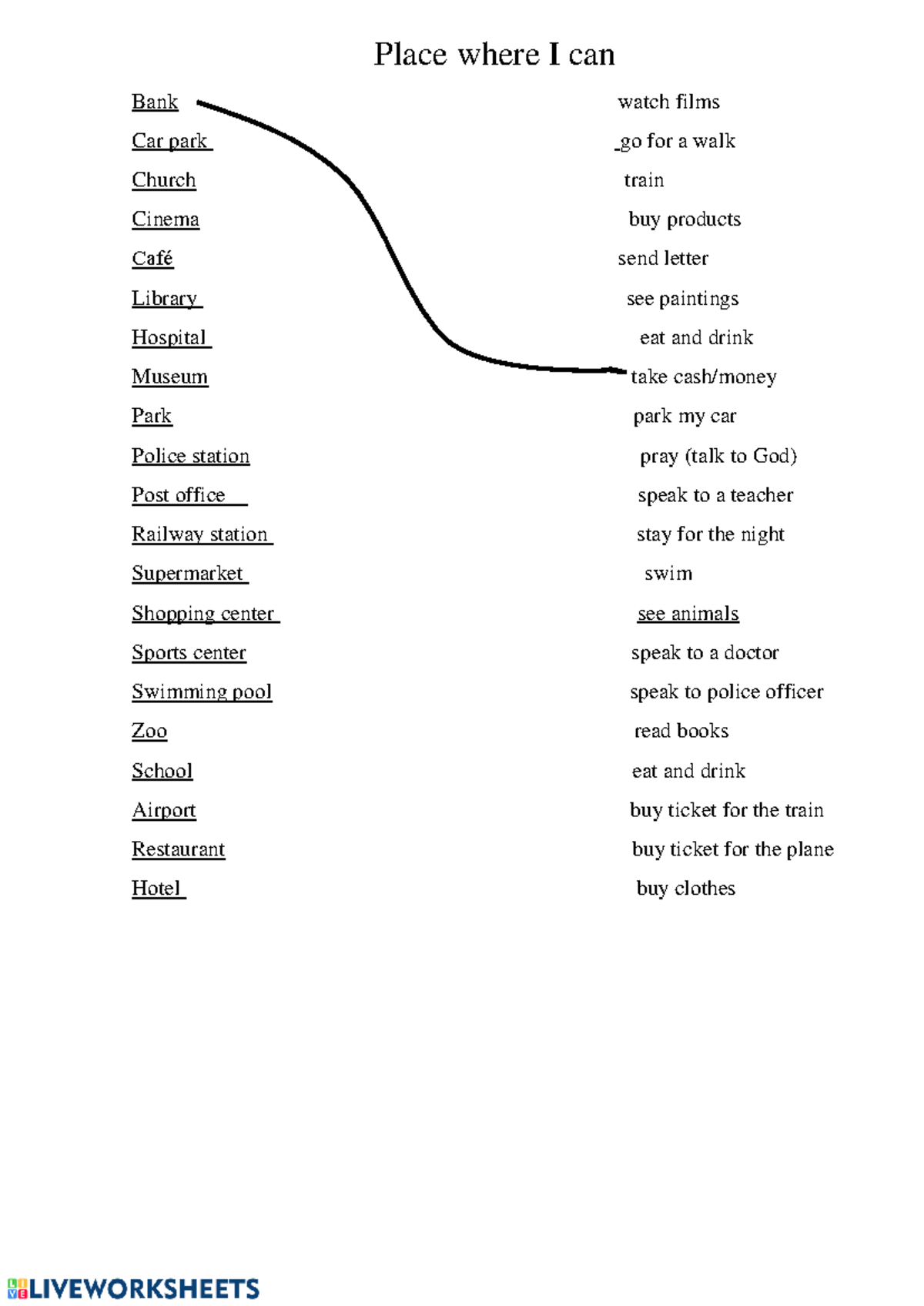 Place where I can

Bank
Car park
Church
Cinema
Café
Library
Hospital
Museum
Park
Police station
Post office
Railway station
Supermarket
Shopping center
Sports center
Swimming pool
Zoo
School
Airport
Restaurant
Hotel

watch films
go for a walk
train
buy products
send letter
see paintings
eat and drink
take cash/money
park my car
pray (talk to God)
speak to a teacher
stay for the night
swim
see animals
speak to a doctor
speak to police officer
read books
eat and drink
buy ticket for the train
buy ticket for the plane
buy clothes

LIVEWORKSHEETS